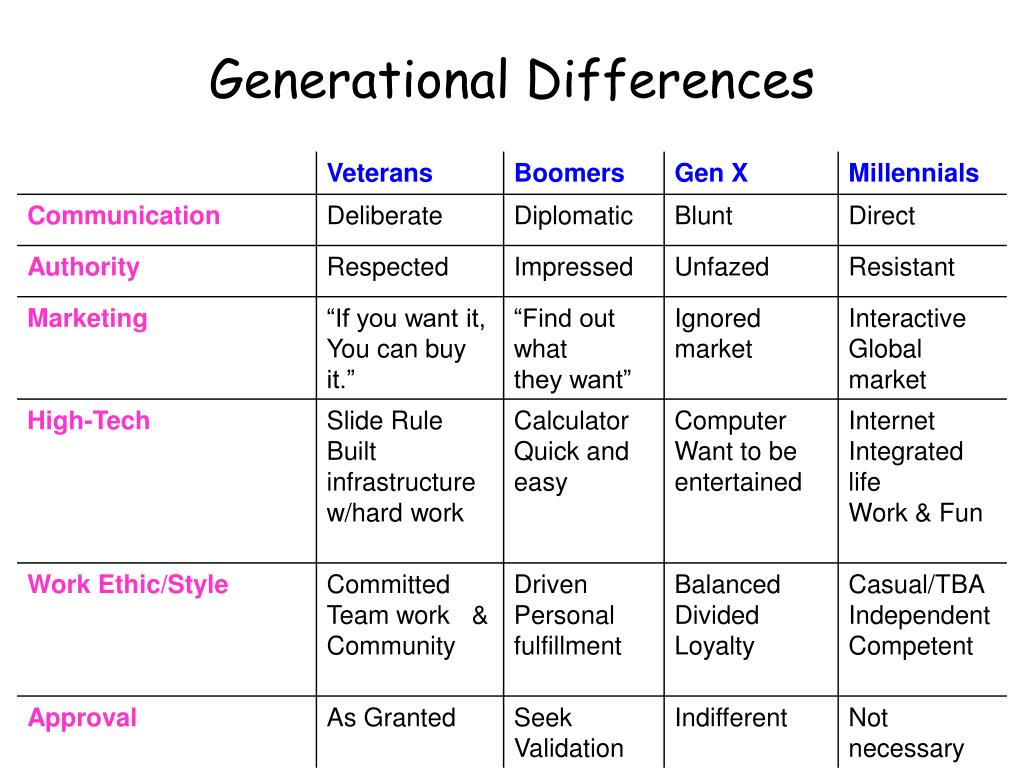 Generational Differences

| | Veterans | Boomers | Gen X | Millennials |
|---|---|---|---|---|
| Communication | Deliberate | Diplomatic | Blunt | Direct |
| Authority | Respected | Impressed | Unfazed | Resistant |
| Marketing | "If you want it, You can buy it." | "Find out what they want" | Ignored market | Interactive Global market |
| High-Tech | Slide Rule Built infrastructure w/hard work | Calculator Quick and easy | Computer Want to be entertained | Internet Integrated life Work & Fun |
| Work Ethic/Style | Committed Team work & Community | Driven Personal fulfillment | Balanced Divided Loyalty | Casual/TBA Independent Competent |
| Approval | As Granted | Seek Validation | Indifferent | Not necessary |